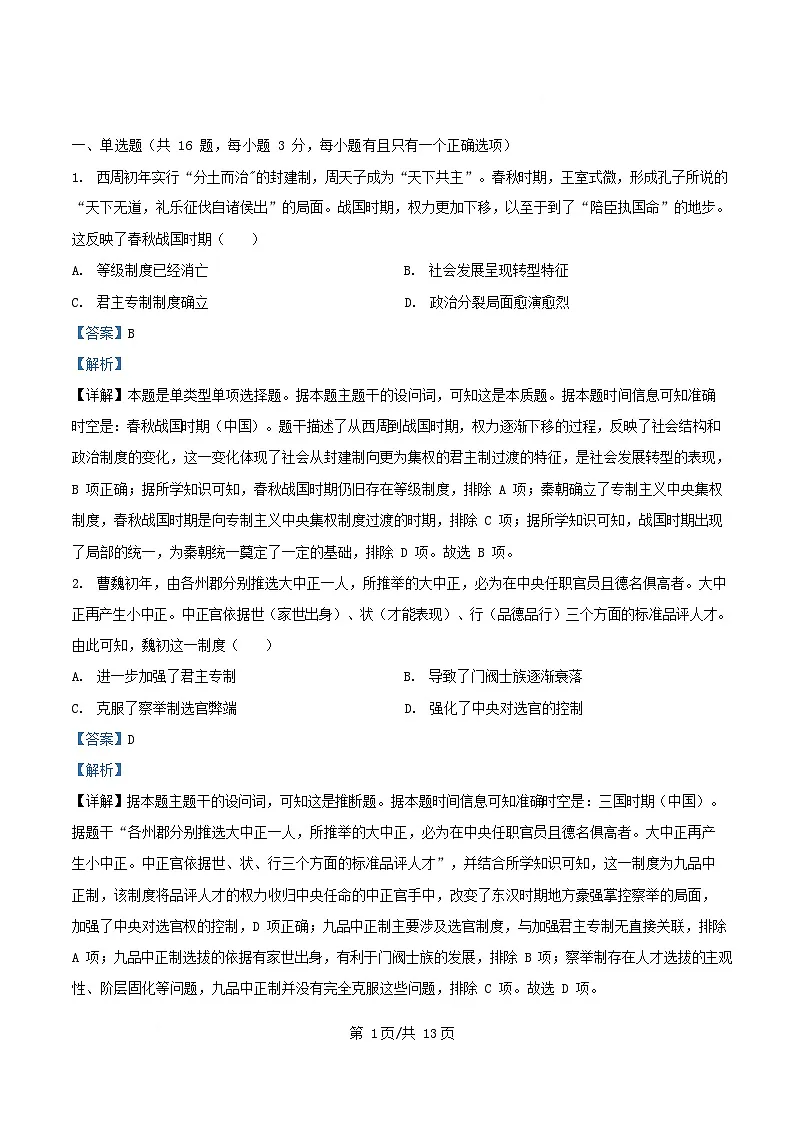 一、单选题（共 16 题，每小题 3 分，每小题有且只有一个正确选项）

1. 西周初年实行“分土而治”的封建制，周天子成为“天下共主”。春秋时期，王室式微，形成孔子所说的“天下无道，礼乐征伐自诸侯出”的局面。战国时期，权力更加下移，以至于到了“陪臣执国命”的地步。这反映了春秋战国时期（　　）

A. 等级制度已经消亡

B. 社会发展呈现转型特征

C. 君主专制制度确立

D. 政治分裂局面愈演愈烈

【答案】B

【解析】

【详解】本题是单类型单项选择题。据本题主题干的设问词，可知这是本质题。据本题时间信息可知准确时空是：春秋战国时期（中国）。题干描述了从西周到战国时期，权力逐渐下移的过程，反映了社会结构和政治制度的变化，这一变化体现了社会从封建制向更为集权的君主制过渡的特征，是社会发展转型的表现，B 项正确；据所学知识可知，春秋战国时期仍旧存在等级制度，排除 A 项；秦朝确立了专制主义中央集权制度，春秋战国时期是向专制主义中央集权制度过渡的时期，排除 C 项；据所学知识可知，战国时期出现了局部的统一，为秦朝统一奠定了一定的基础，排除 D 项。故选 B 项。

2. 曹魏初年，由各州郡分别推选大中正一人，所推举的大中正，必为在中央任职官员且德名俱高者。大中正再产生小中正。中正官依据世（家世出身）、状（才能表现）、行（品德品行）三个方面的标准品评人才。由此可知，魏初这一制度（　　）

A. 进一步加强了君主专制

B. 导致了门阀士族逐渐衰落

C. 克服了察举制选官弊端

D. 强化了中央对选官的控制

【答案】D

【解析】

【详解】据本题主题干的设问词，可知这是推断题。据本题时间信息可知准确时空是：三国时期（中国）。据题干“各州郡分别推选大中正一人，所推举的大中正，必为在中央任职官员且德名俱高者。大中正再产生小中正。中正官依据世、状、行三个方面的标准品评人才”，并结合所学知识可知，这一制度为九品中正制，该制度将品评人才的权力收归中央任命的中正官手中，改变了东汉时期地方豪强掌控察举的局面，加强了中央对选官权的控制，D 项正确；九品中正制主要涉及选官制度，与加强君主专制无直接关联，排除 A 项；九品中正制选拔的依据有家世出身，有利于门阀士族的发展，排除 B 项；察举制存在人才选拔的主观性、阶层固化等问题，九品中正制并没有完全克服这些问题，排除 C 项。故选 D 项。

第 1页/共 13页